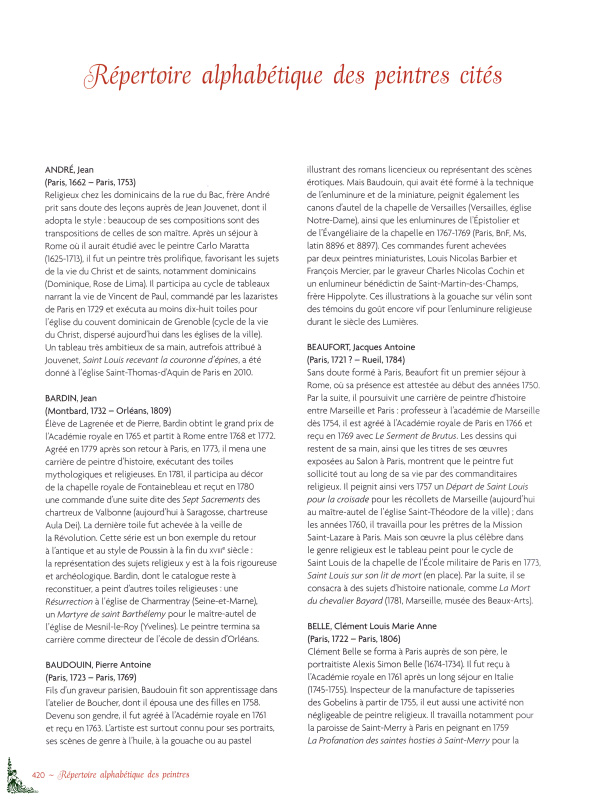 Répertoire alphabétique des peintres cités

ANDRÉ, Jean
(Paris, 1662 – Paris, 1753)
Religieux chez les dominicains de la rue du Bac, frère André prit sans doute des leçons auprès de Jean Jouvenet, dont il adopta le style : beaucoup de ses compositions sont des transpositions de celles de son maître. Après un séjour à Rome où il aurait étudié avec le peintre Carlo Maratta (1625-1713), il fut un peintre très prolifique, favorisant les sujets de la vie du Christ et de saints, notamment dominicains (Dominique, Rose de Lima). Il participa au cycle de tableaux narrant la vie de Vincent de Paul, commandé par les lazaristes de Paris en 1729 et exécuta au moins dix-huit toiles pour l'église du couvent dominicain de Grenoble (cycle de la vie du Christ, dispersé aujourd'hui dans les églises de la ville). Un tableau très ambitieux de sa main, autrefois attribué à Jouvenet, Saint Louis recevant la couronne d'épines, a été donné à l'église Saint-Thomas-d'Aquin de Paris en 2010.

BARDIN, Jean
(Montbard, 1732 – Orléans, 1809)
Élève de Lagrenée et de Pierre, Bardin obtint le grand prix de l'Académie royale en 1765 et partit à Rome entre 1768 et 1772. Agréé en 1779 après son retour à Paris, en 1773, il mena une carrière de peintre d'histoire, exécutant des toiles mythologiques et religieuses. En 1781, il participa au décor de la chapelle royale de Fontainebleau et reçut en 1780 une commande d'une suite dite des Sept Sacrements des chartreux de Valbonne (aujourd'hui à Saragosse, chartreuse Aula Dei). La dernière toile fut achevée à la veille de la Révolution. Cette série est un bon exemple du retour à l'antique et au style de Poussin à la fin du XVIIIe siècle : la représentation des sujets religieux y est à la fois rigoureuse et archéologique. Bardin, dont le catalogue reste à reconstituer, a peint d'autres toiles religieuses : une Résurrection à l'église de Charmentray (Seine-et-Marne), un Martyre de saint Barthélemy pour le maître-autel de l'église de Mesnil-le-Roy (Yvelines). Le peintre termina sa carrière comme directeur de l'école de dessin d'Orléans.

BAUDOUIN, Pierre Antoine
(Paris, 1723 – Paris, 1769)
Fils d'un graveur parisien, Baudouin fit son apprentissage dans l'atelier de Boucher, dont il épousa une des filles en 1758. Devenu son gendre, il fut agréé à l'Académie royale en 1761 et reçu en 1763. L'artiste est surtout connu pour ses portraits, ses scènes de genre à l'huile, à la gouache ou au pastel illustrant des romans licencieux ou représentant des scènes érotiques. Mais Baudouin, qui avait été formé à la technique de l'enluminure et de la miniature, peignit également les canons d'autel de la chapelle de Versailles (Versailles, église Notre-Dame), ainsi que les enluminures de l'Épistolier et de l'Évangéliaire de la chapelle en 1767-1769 (Paris, BnF, Ms, latin 8896 et 8897). Ces commandes furent achevées par deux peintres miniaturistes, Louis Nicolas Barbier et François Mercier, par le graveur Charles Nicolas Cochin et un enlumineur bénédictin de Saint-Martin-des-Champs, frère Hippolyte. Ces illustrations à la gouache sur vélin sont des témoins du goût encore vif pour l'enluminure religieuse durant le siècle des Lumières.

BEAUFORT, Jacques Antoine
(Paris, 1721 ? – Rueil, 1784)
Sans doute formé à Paris, Beaufort fit un premier séjour à Rome, où sa présence est attestée au début des années 1750. Par la suite, il poursuivit une carrière de peintre d'histoire entre Marseille et Paris : professeur à l'académie de Marseille dès 1754, il est agréé à l'Académie royale de Paris en 1766 et reçu en 1769 avec Le Serment de Brutus. Les dessins qui restent de sa main, ainsi que les titres de ses œuvres exposées au Salon à Paris, montrent que le peintre fut sollicité tout au long de sa vie par des commanditaires religieux. Il peignit ainsi vers 1757 un Départ de Saint Louis pour la croisade pour les récollets de Marseille (aujourd'hui au maître-autel de l'église Saint-Théodore de la ville) ; dans les années 1760, il travailla pour les prêtres de la Mission Saint-Lazare à Paris. Mais son œuvre la plus célèbre dans le genre religieux est le tableau peint pour le cycle de Saint Louis de la chapelle de l'École militaire de Paris en 1773, Saint Louis sur son lit de mort (en place). Par la suite, il se consacra à des sujets d'histoire nationale, comme La Mort du chevalier Bayard (1781, Marseille, musée des Beaux-Arts).

BELLE, Clément Louis Marie Anne
(Paris, 1722 – Paris, 1806)
Clément Belle se forma à Paris auprès de son père, le portraitiste Alexis Simon Belle (1674-1734). Il fut reçu à l'Académie royale en 1761 après un long séjour en Italie (1745-1755). Inspecteur de la manufacture de tapisseries des Gobelins à partir de 1755, il eut aussi une activité non négligeable de peintre religieux. Il travailla notamment pour la paroisse de Saint-Merry à Paris en peignant en 1759 La Profanation des saintes hosties à Saint-Merry pour la

420 ~ Répertoire alphabétique des peintres